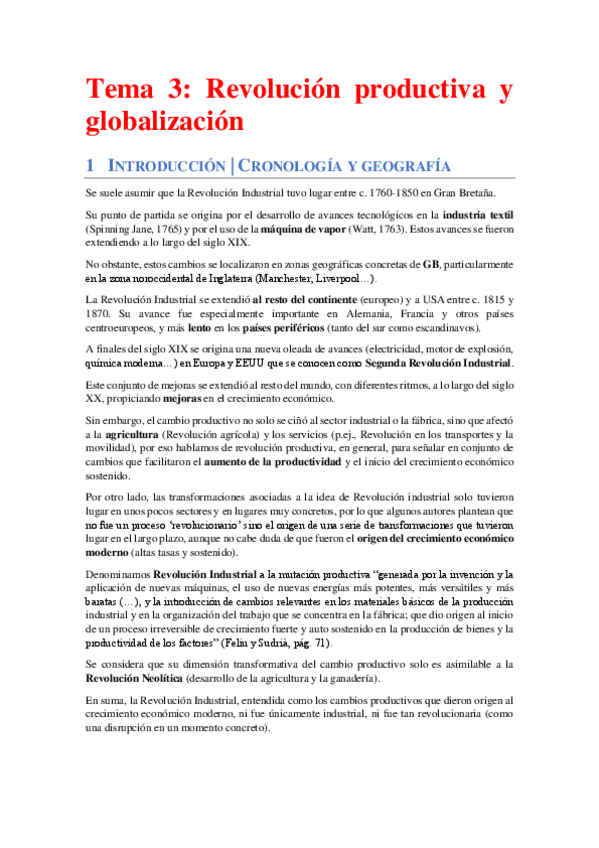 Tema 3: Revolución productiva y globalización

1 INTRODUCCIÓN | CRONOLOGÍA Y GEOGRAFÍA

Se suele asumir que la Revolución Industrial tuvo lugar entre c. 1760-1850 en Gran Bretaña.

Su punto de partida se origina por el desarrollo de avances tecnológicos en la industria textil (Spinning Jane, 1765) y por el uso de la máquina de vapor (Watt, 1763). Estos avances se fueron extendiendo a lo largo del siglo XIX.

No obstante, estos cambios se localizaron en zonas geográficas concretas de GB, particularmente en la zona noroccidental de Inglaterra (Manchester, Liverpool…).

La Revolución Industrial se extendió al resto del continente (europeo) y a USA entre c. 1815 y 1870. Su avance fue especialmente importante en Alemania, Francia y otros países centroeuropeos, y más lento en los países periféricos (tanto del sur como escandinavos).

A finales del siglo XIX se origina una nueva oleada de avances (electricidad, motor de explosión, química moderna…) en Europa y EEUU que se conocen como Segunda Revolución Industrial.

Este conjunto de mejoras se extendió al resto del mundo, con diferentes ritmos, a lo largo del siglo XX, propiciando mejoras en el crecimiento económico.

Sin embargo, el cambio productivo no solo se ciñó al sector industrial o la fábrica, sino que afectó a la agricultura (Revolución agrícola) y los servicios (p.ej., Revolución en los transportes y la movilidad), por eso hablamos de revolución productiva, en general, para señalar en conjunto de cambios que facilitaron el aumento de la productividad y el inicio del crecimiento económico sostenido.

Por otro lado, las transformaciones asociadas a la idea de Revolución industrial solo tuvieron lugar en unos pocos sectores y en lugares muy concretos, por lo que algunos autores plantean que no fue un proceso 'revolucionario' sino el origen de una serie de transformaciones que tuvieron lugar en el largo plazo, aunque no cabe duda de que fueron el origen del crecimiento económico moderno (altas tasas y sostenido).

Denominamos Revolución Industrial a la mutación productiva "generada por la invención y la aplicación de nuevas máquinas, el uso de nuevas energías más potentes, más versátiles y más baratas (…), y la introducción de cambios relevantes en los materiales básicos de la producción industrial y en la organización del trabajo que se concentra en la fábrica; que dio origen al inicio de un proceso irreversible de crecimiento fuerte y auto sostenido en la producción de bienes y la productividad de los factores" (Feliu y Sudrià, pág. 71).

Se considera que su dimensión transformativa del cambio productivo solo es asimilable a la Revolución Neolítica (desarrollo de la agricultura y la ganadería).

En suma, la Revolución Industrial, entendida como los cambios productivos que dieron origen al crecimiento económico moderno, ni fue únicamente industrial, ni fue tan revolucionaria (como una disrupción en un momento concreto).